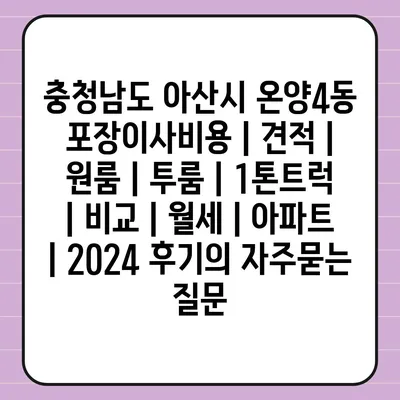 충청남도 아산시 온양4동 포장이사비용 | 견적 | 원룸 | 투룸 | 1톤트럭 | 비교 | 월세 | 아파트 | 2024 후기의 자주묻는 질문